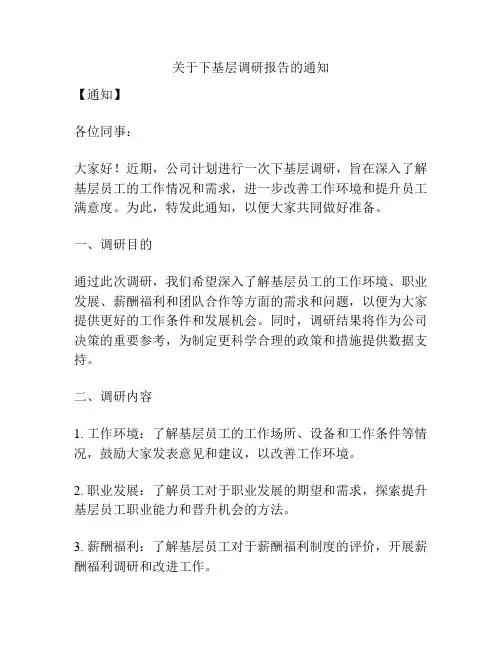 关于下基层调研报告的通知

【通知】

各位同事：

大家好！近期，公司计划进行一次下基层调研，旨在深入了解基层员工的工作情况和需求，进一步改善工作环境和提升员工满意度。为此，特发此通知，以便大家共同做好准备。

一、调研目的

通过此次调研，我们希望深入了解基层员工的工作环境、职业发展、薪酬福利和团队合作等方面的需求和问题，以便为大家提供更好的工作条件和发展机会。同时，调研结果将作为公司决策的重要参考，为制定更科学合理的政策和措施提供数据支持。

二、调研内容

1. 工作环境：了解基层员工的工作场所、设备和工作条件等情况，鼓励大家发表意见和建议，以改善工作环境。

2. 职业发展：了解员工对于职业发展的期望和需求，探索提升基层员工职业能力和晋升机会的方法。

3. 薪酬福利：了解基层员工对于薪酬福利制度的评价，开展薪酬福利调研和改进工作。